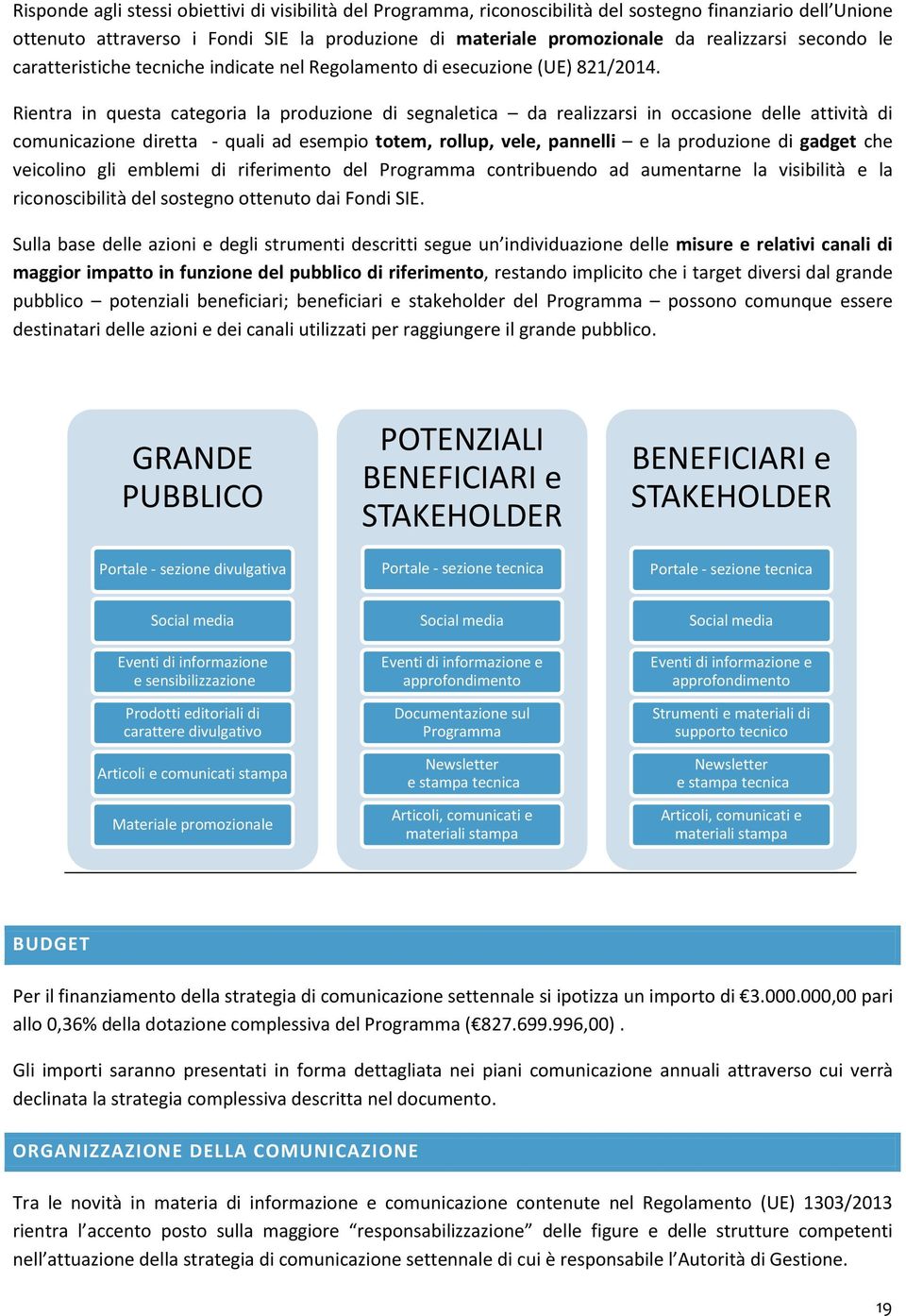 Risponde agli stessi obiettivi di visibilità del Programma, riconoscibilità del sostegno finanziario dell'Unione ottenuto attraverso i Fondi SIE la produzione di materiale promozionale da realizzarsi secondo le caratteristiche tecniche indicate nel Regolamento di esecuzione (UE) 821/2014.

Rientra in questa categoria la produzione di segnaletica – da realizzarsi in occasione delle attività di comunicazione diretta - quali ad esempio totem, rollup, vele, pannelli – e la produzione di gadget che veicolino gli emblemi di riferimento del Programma contribuendo ad aumentarne la visibilità e la riconoscibilità del sostegno ottenuto dai Fondi SIE.

Sulla base delle azioni e degli strumenti descritti segue un'individuazione delle misure e relativi canali di maggior impatto in funzione del pubblico di riferimento, restando implicito che i target diversi dal grande pubblico – potenziali beneficiari; beneficiari e stakeholder del Programma – possono comunque essere destinatari delle azioni e dei canali utilizzati per raggiungere il grande pubblico.

GRANDE PUBBLICO

Portale - sezione divulgativa

Social media

Eventi di informazione e sensibilizzazione

Prodotti editoriali di carattere divulgativo

Articoli e comunicati stampa

Materiale promozionale

POTENZIALI BENEFICIARI e STAKEHOLDER

Portale - sezione tecnica

Social media

Eventi di informazione e approfondimento

Documentazione sul Programma

Newsletter e stampa tecnica

Articoli, comunicati e materiali stampa

BENEFICIARI e STAKEHOLDER

Portale - sezione tecnica

Social media

Eventi di informazione e approfondimento

Strumenti e materiali di supporto tecnico

Newsletter e stampa tecnica

Articoli, comunicati e materiali stampa

BUDGET

Per il finanziamento della strategia di comunicazione settennale si ipotizza un importo di €3.000.000,00 pari allo 0,36% della dotazione complessiva del Programma (€827.699.996,00) .

Gli importi saranno presentati in forma dettagliata nei piani comunicazione annuali attraverso cui verrà declinata la strategia complessiva descritta nel documento.

ORGANIZZAZIONE DELLA COMUNICAZIONE

Tra le novità in materia di informazione e comunicazione contenute nel Regolamento (UE) 1303/2013 rientra l'accento posto sulla maggiore "responsabilizzazione" delle figure e delle strutture competenti nell'attuazione della strategia di comunicazione settennale di cui è responsabile l'Autorità di Gestione.

19